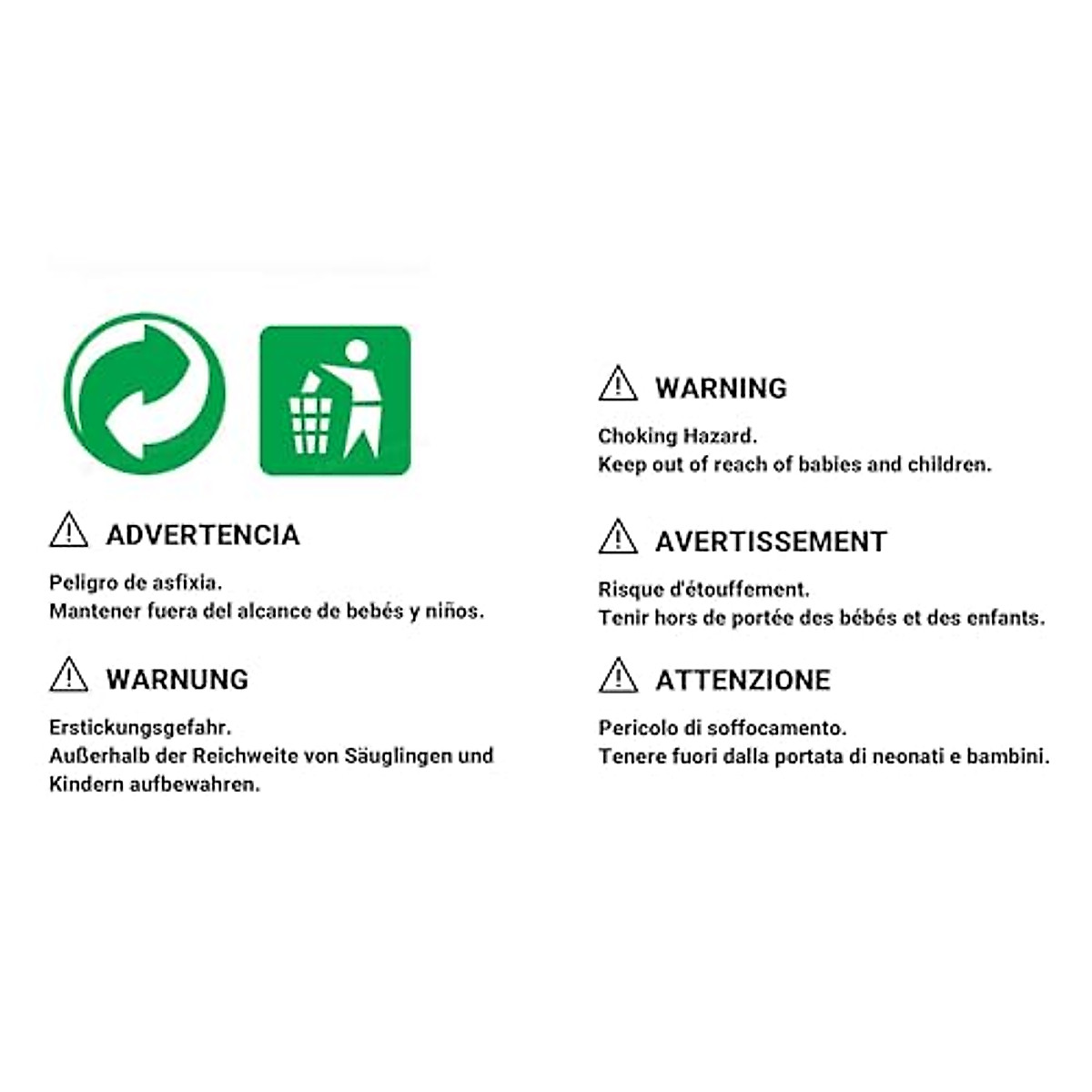 ADVERTENCIA

Peligro de asfixia.
Mantener fuera del alcance de bebés y niños.

WARNUNG

Erstickungsgefahr.
Außerhalb der Reichweite von Säuglingen und Kindern aufbewahren.

WARNING

Choking Hazard.
Keep out of reach of babies and children.

AVERTISSEMENT

Risque d'étouffement.
Tenir hors de portée des bébés et des enfants.

ATTENZIONE

Pericolo di soffocamento.
Tenere fuori dalla portata di neonati e bambini.